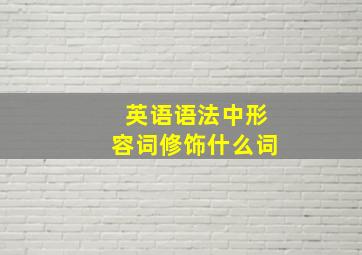 英语语法中形容词修饰什么词